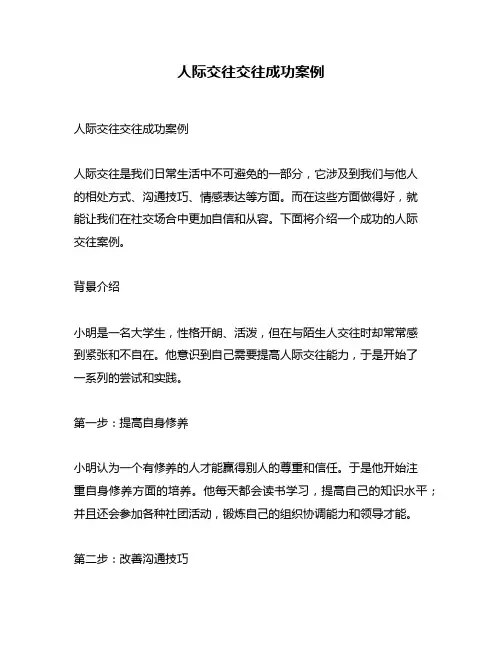 人际交往交往成功案例

人际交往交往成功案例

人际交往是我们日常生活中不可避免的一部分，它涉及到我们与他人的相处方式、沟通技巧、情感表达等方面。而在这些方面做得好，就能让我们在社交场合中更加自信和从容。下面将介绍一个成功的人际交往案例。

背景介绍

小明是一名大学生，性格开朗、活泼，但在与陌生人交往时却常常感到紧张和不自在。他意识到自己需要提高人际交往能力，于是开始了一系列的尝试和实践。

第一步：提高自身修养

小明认为一个有修养的人才能赢得别人的尊重和信任。于是他开始注重自身修养方面的培养。他每天都会读书学习，提高自己的知识水平；并且还会参加各种社团活动，锻炼自己的组织协调能力和领导才能。

第二步：改善沟通技巧